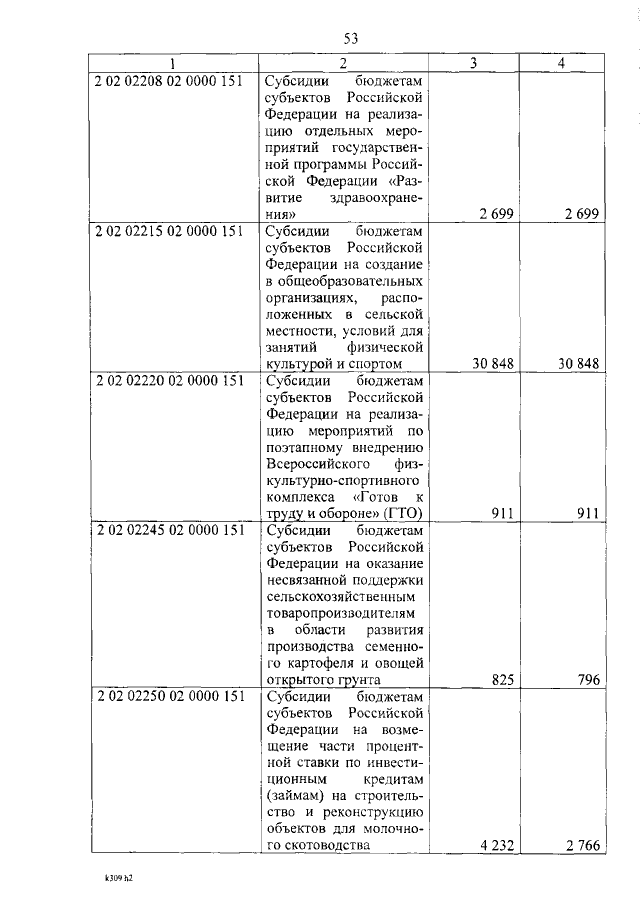 53

| 1 | 2 | 3 | 4 |
|---|---|---|---|
| 2 02 02208 02 0000 151 | Субсидии бюджетам субъектов Российской Федерации на реализацию отдельных мероприятий государственной программы Российской Федерации «Развитие здравоохранения» | 2 699 | 2 699 |
| 2 02 02215 02 0000 151 | Субсидии бюджетам субъектов Российской Федерации на создание в общеобразовательных организациях, расположенных в сельской местности, условий для занятий физической культурой и спортом | 30 848 | 30 848 |
| 2 02 02220 02 0000 151 | Субсидии бюджетам субъектов Российской Федерации на реализацию мероприятий по поэтапному внедрению Всероссийского физкультурно-спортивного комплекса «Готов к труду и обороне» (ГТО) | 911 | 911 |
| 2 02 02245 02 0000 151 | Субсидии бюджетам субъектов Российской Федерации на оказание несвязанной поддержки сельскохозяйственным товаропроизводителям в области развития производства семенного картофеля и овощей открытого грунта | 825 | 796 |
| 2 02 02250 02 0000 151 | Субсидии бюджетам субъектов Российской Федерации на возмещение части процентной ставки по инвестиционным кредитам (займам) на строительство и реконструкцию объектов для молочного скотоводства | 4 232 | 2 766 |

k309 h2